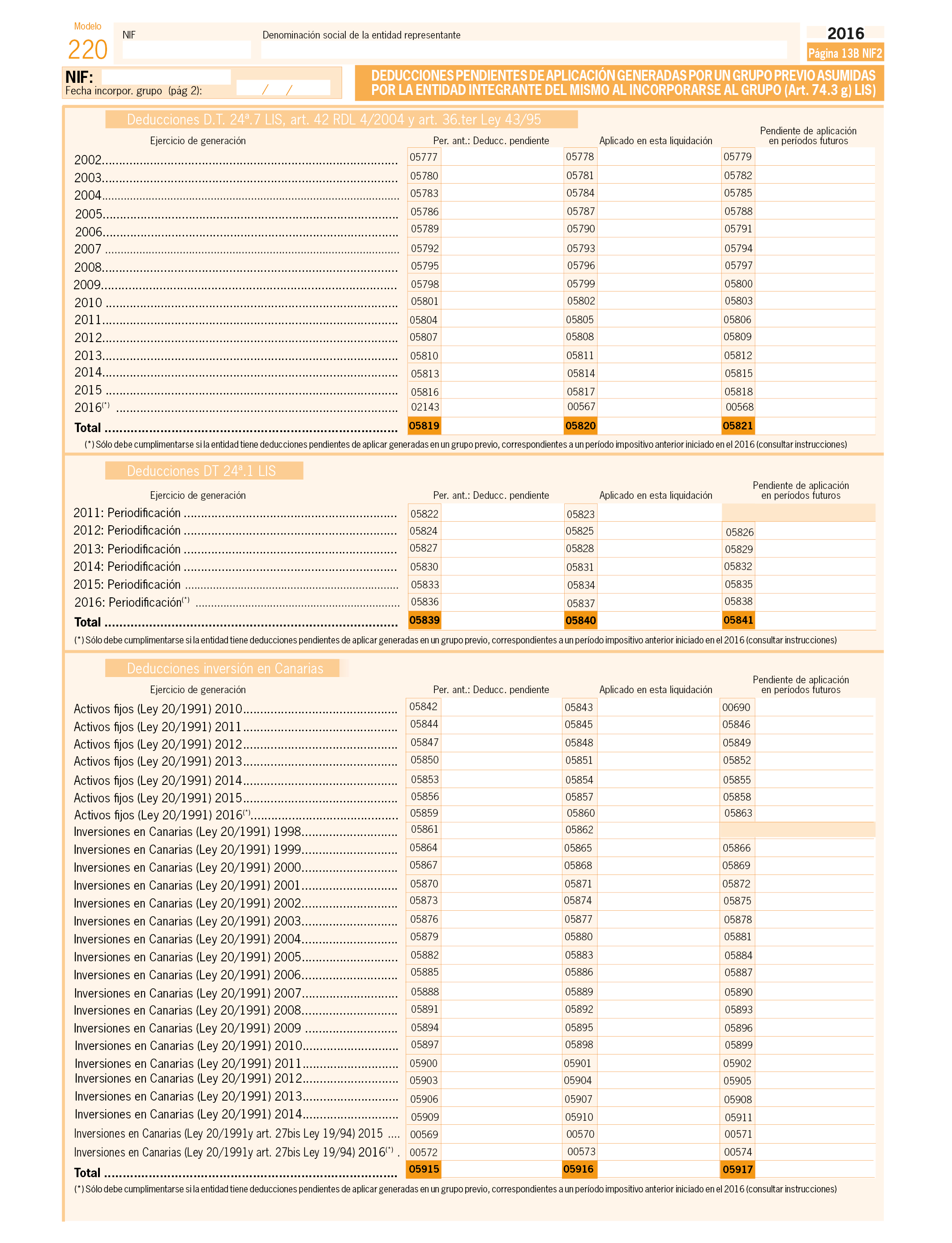 Modelo
220

NIF

Denominación social de la entidad representante

2016
Página 13B NIF2

NIF:
Fecha incorpor. grupo (pág 2): / /

DEDUCCIONES PENDIENTES DE APLICACIÓN GENERADAS POR UN GRUPO PREVIO ASUMIDAS POR LA ENTIDAD INTEGRANTE DEL MISMO AL INCORPORARSE AL GRUPO (Art. 74.3 g) LIS)

Deducciones D.T. 24ª.7 LIS, art. 42 RDL 4/2004 y art. 36.ter Ley 43/95

| Ejercicio de generación | Per. ant.: Deducc. pendiente | Aplicado en esta liquidación | Pendiente de aplicación en períodos futuros |
|---|---|---|---|
| 2002 | 05777 | 05778 | 05779 |
| 2003 | 05780 | 05781 | 05782 |
| 2004 | 05783 | 05784 | 05785 |
| 2005 | 05786 | 05787 | 05788 |
| 2006 | 05789 | 05790 | 05791 |
| 2007 | 05792 | 05793 | 05794 |
| 2008 | 05795 | 05796 | 05797 |
| 2009 | 05798 | 05799 | 05800 |
| 2010 | 05801 | 05802 | 05803 |
| 2011 | 05804 | 05805 | 05806 |
| 2012 | 05807 | 05808 | 05809 |
| 2013 | 05810 | 05811 | 05812 |
| 2014 | 05813 | 05814 | 05815 |
| 2015 | 05816 | 05817 | 05818 |
| 2016(*) | 02143 | 00567 | 00568 |
| Total | 05819 | 05820 | 05821 |

(*) Sólo debe cumplimentarse si la entidad tiene deducciones pendientes de aplicar generadas en un grupo previo, correspondientes a un período impositivo anterior iniciado en el 2016 (consultar instrucciones)

Deducciones DT 24ª.1 LIS

| Ejercicio de generación | Per. ant.: Deducc. pendiente | Aplicado en esta liquidación | Pendiente de aplicación en períodos futuros |
|---|---|---|---|
| 2011: Periodificación | 05822 | 05823 | |
| 2012: Periodificación | 05824 | 05825 | 05826 |
| 2013: Periodificación | 05827 | 05828 | 05829 |
| 2014: Periodificación | 05830 | 05831 | 05832 |
| 2015: Periodificación | 05833 | 05834 | 05835 |
| 2016: Periodificación(*) | 05836 | 05837 | 05838 |
| Total | 05839 | 05840 | 05841 |

(*) Sólo debe cumplimentarse si la entidad tiene deducciones pendientes de aplicar generadas en un grupo previo, correspondientes a un período impositivo anterior iniciado en el 2016 (consultar instrucciones)

Deducciones inversión en Canarias

| Ejercicio de generación | Per. ant.: Deducc. pendiente | Aplicado en esta liquidación | Pendiente de aplicación en períodos futuros |
|---|---|---|---|
| Activos fijos (Ley 20/1991) 2010 | 05842 | 05843 | 00690 |
| Activos fijos (Ley 20/1991) 2011 | 05844 | 05845 | 05846 |
| Activos fijos (Ley 20/1991) 2012 | 05847 | 05848 | 05849 |
| Activos fijos (Ley 20/1991) 2013 | 05850 | 05851 | 05852 |
| Activos fijos (Ley 20/1991) 2014 | 05853 | 05854 | 05855 |
| Activos fijos (Ley 20/1991) 2015 | 05856 | 05857 | 05858 |
| Activos fijos (Ley 20/1991) 2016(*) | 05859 | 05860 | 05863 |
| Inversiones en Canarias (Ley 20/1991) 1998 | 05861 | 05862 | |
| Inversiones en Canarias (Ley 20/1991) 1999 | 05864 | 05865 | 05866 |
| Inversiones en Canarias (Ley 20/1991) 2000 | 05867 | 05868 | 05869 |
| Inversiones en Canarias (Ley 20/1991) 2001 | 05870 | 05871 | 05872 |
| Inversiones en Canarias (Ley 20/1991) 2002 | 05873 | 05874 | 05875 |
| Inversiones en Canarias (Ley 20/1991) 2003 | 05876 | 05877 | 05878 |
| Inversiones en Canarias (Ley 20/1991) 2004 | 05879 | 05880 | 05881 |
| Inversiones en Canarias (Ley 20/1991) 2005 | 05882 | 05883 | 05884 |
| Inversiones en Canarias (Ley 20/1991) 2006 | 05885 | 05886 | 05887 |
| Inversiones en Canarias (Ley 20/1991) 2007 | 05888 | 05889 | 05890 |
| Inversiones en Canarias (Ley 20/1991) 2008 | 05891 | 05892 | 05893 |
| Inversiones en Canarias (Ley 20/1991) 2009 | 05894 | 05895 | 05896 |
| Inversiones en Canarias (Ley 20/1991) 2010 | 05897 | 05898 | 05899 |
| Inversiones en Canarias (Ley 20/1991) 2011 | 05900 | 05901 | 05902 |
| Inversiones en Canarias (Ley 20/1991) 2012 | 05903 | 05904 | 05905 |
| Inversiones en Canarias (Ley 20/1991) 2013 | 05906 | 05907 | 05908 |
| Inversiones en Canarias (Ley 20/1991) 2014 | 05909 | 05910 | 05911 |
| Inversiones en Canarias (Ley 20/1991y art. 27bis Ley 19/94) 2015 | 00569 | 00570 | 00571 |
| Inversiones en Canarias (Ley 20/1991y art. 27bis Ley 19/94) 2016(*) | 00572 | 00573 | 00574 |
| Total | 05915 | 05916 | 05917 |

(*) Sólo debe cumplimentarse si la entidad tiene deducciones pendientes de aplicar generadas en un grupo previo, correspondientes a un período impositivo anterior iniciado en el 2016 (consultar instrucciones)